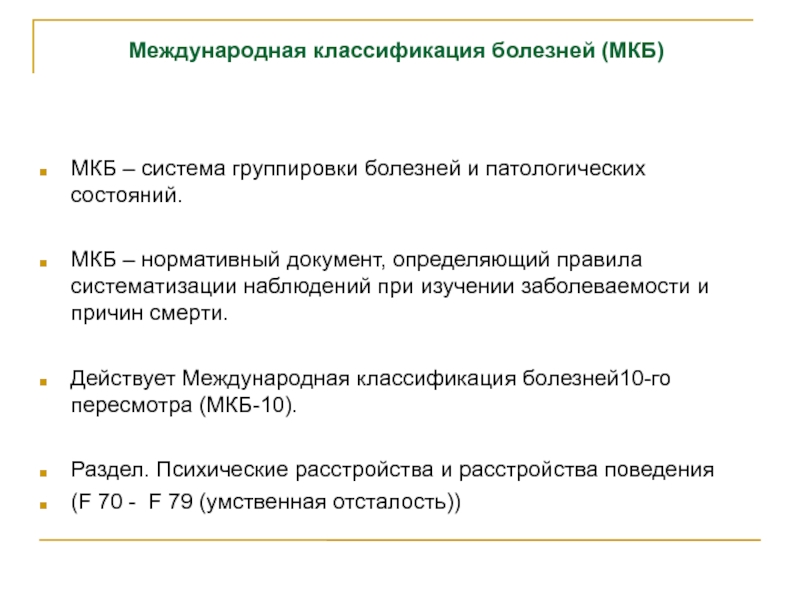 Международная классификация болезней (МКБ)

МКБ – система группировки болезней и патологических состояний.

МКБ – нормативный документ, определяющий правила систематизации наблюдений при изучении заболеваемости и причин смерти.

Действует Международная классификация болезней10-го пересмотра (МКБ-10).

Раздел. Психические расстройства и расстройства поведения

(F 70 - F 79 (умственная отсталость))